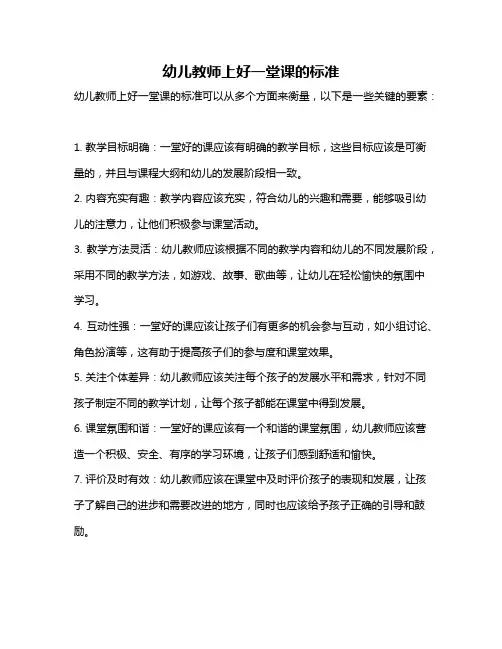 幼儿教师上好一堂课的标准

幼儿教师上好一堂课的标准可以从多个方面来衡量，以下是一些关键的要素：

1. 教学目标明确：一堂好的课应该有明确的教学目标，这些目标应该是可衡量的，并且与课程大纲和幼儿的发展阶段相一致。

2. 内容充实有趣：教学内容应该充实，符合幼儿的兴趣和需要，能够吸引幼儿的注意力，让他们积极参与课堂活动。

3. 教学方法灵活：幼儿教师应该根据不同的教学内容和幼儿的不同发展阶段，采用不同的教学方法，如游戏、故事、歌曲等，让幼儿在轻松愉快的氛围中学习。

4. 互动性强：一堂好的课应该让孩子们有更多的机会参与互动，如小组讨论、角色扮演等，这有助于提高孩子们的参与度和课堂效果。

5. 关注个体差异：幼儿教师应该关注每个孩子的发展水平和需求，针对不同孩子制定不同的教学计划，让每个孩子都能在课堂中得到发展。

6. 课堂氛围和谐：一堂好的课应该有一个和谐的课堂氛围，幼儿教师应该营造一个积极、安全、有序的学习环境，让孩子们感到舒适和愉快。

7. 评价及时有效：幼儿教师应该在课堂中及时评价孩子的表现和发展，让孩子了解自己的进步和需要改进的地方，同时也应该给予孩子正确的引导和鼓励。